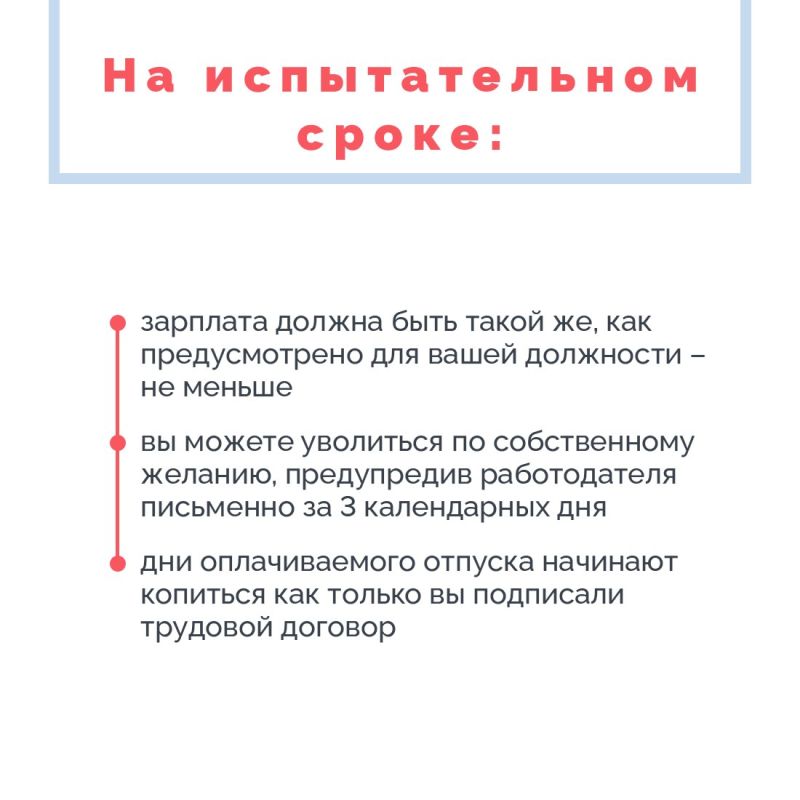 На испытательном сроке:

зарплата должна быть такой же, как предусмотрено для вашей должности – не меньше

вы можете уволиться по собственному желанию, предупредив работодателя письменно за 3 календарных дня

дни оплачиваемого отпуска начинают копиться как только вы подписали трудовой договор